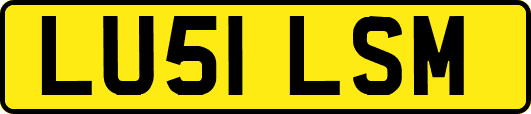 LU51 LSM